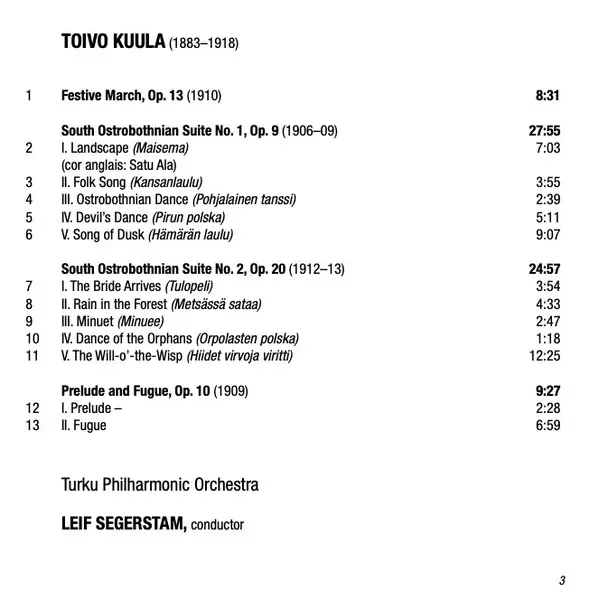 TOIVO KUULA (1883–1918)

| | | |
|---|---|---|
| 1 | Festive March, Op. 13 (1910) | 8:31 |
| | South Ostrobothnian Suite No. 1, Op. 9 (1906–09) | 27:55 |
| 2 | I. Landscape (Maisema) (cor anglais: Satu Ala) | 7:03 |
| 3 | II. Folk Song (Kansanlaulu) | 3:55 |
| 4 | III. Ostrobothnian Dance (Pohjalainen tanssi) | 2:39 |
| 5 | IV. Devil's Dance (Pirun polska) | 5:11 |
| 6 | V. Song of Dusk (Hämärän laulu) | 9:07 |
| | South Ostrobothnian Suite No. 2, Op. 20 (1912–13) | 24:57 |
| 7 | I. The Bride Arrives (Tulopeli) | 3:54 |
| 8 | II. Rain in the Forest (Metsässä sataa) | 4:33 |
| 9 | III. Minuet (Minuee) | 2:47 |
| 10 | IV. Dance of the Orphans (Orpolasten polska) | 1:18 |
| 11 | V. The Will-o'-the-Wisp (Hiidet virvoja viritti) | 12:25 |
| | Prelude and Fugue, Op. 10 (1909) | 9:27 |
| 12 | I. Prelude – | 2:28 |
| 13 | II. Fugue | 6:59 |

Turku Philharmonic Orchestra

LEIF SEGERSTAM, conductor

3